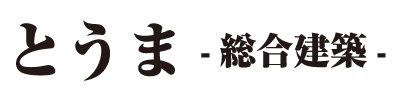 とうま - 総合建築 -